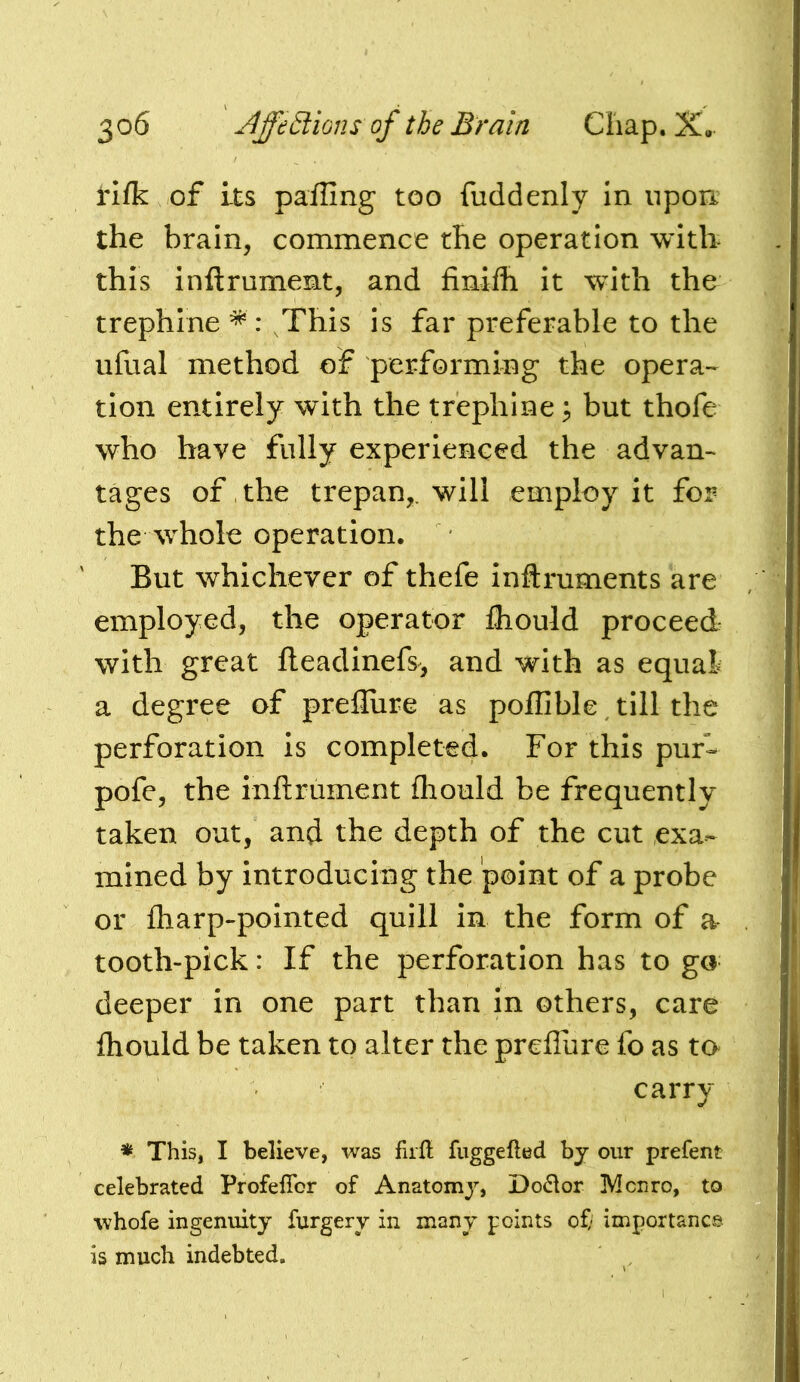 306 Affections of the Brain Chap. X.

riſk of its paſſing too ſuddenly in upon the brain, commence the operation with this inſtrument, and finiſh it with the trephine *: This is far preferable to the uſual method of performing the operation entirely with the trephine; but thoſe who have fully experienced the advantages of the trepan, will employ it for the whole operation.

But whichever of theſe inſtruments are employed, the operator ſhould proceed with great ſteadineſs, and with as equal a degree of preſſure as poſſible till the perforation is completed. For this purpoſe, the inſtrument ſhould be frequently taken out, and the depth of the cut examined by introducing the point of a probe or ſharp-pointed quill in the form of a tooth-pick: If the perforation has to go deeper in one part than in others, care ſhould be taken to alter the preſſure ſo as to carry

* This, I believe, was firſt ſuggeſted by our preſent celebrated Profeſſor of Anatomy, Doctor Monro, to whoſe ingenuity ſurgery in many points of importance is much indebted.